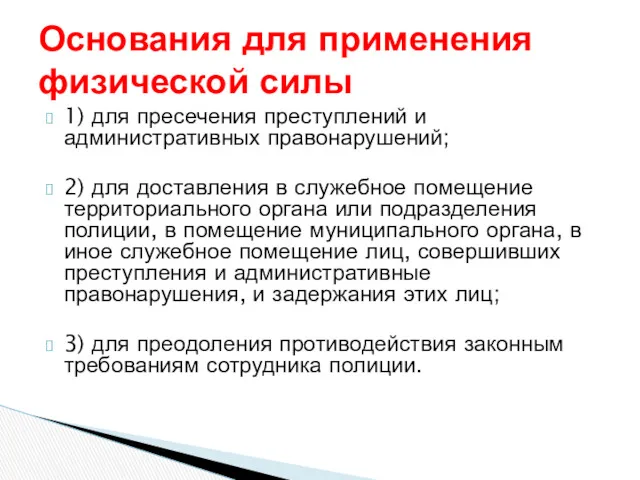 Основания для применения физической силы

1) для пресечения преступлений и административных правонарушений;

2) для доставления в служебное помещение территориального органа или подразделения полиции, в помещение муниципального органа, в иное служебное помещение лиц, совершивших преступления и административные правонарушения, и задержания этих лиц;

3) для преодоления противодействия законным требованиям сотрудника полиции.